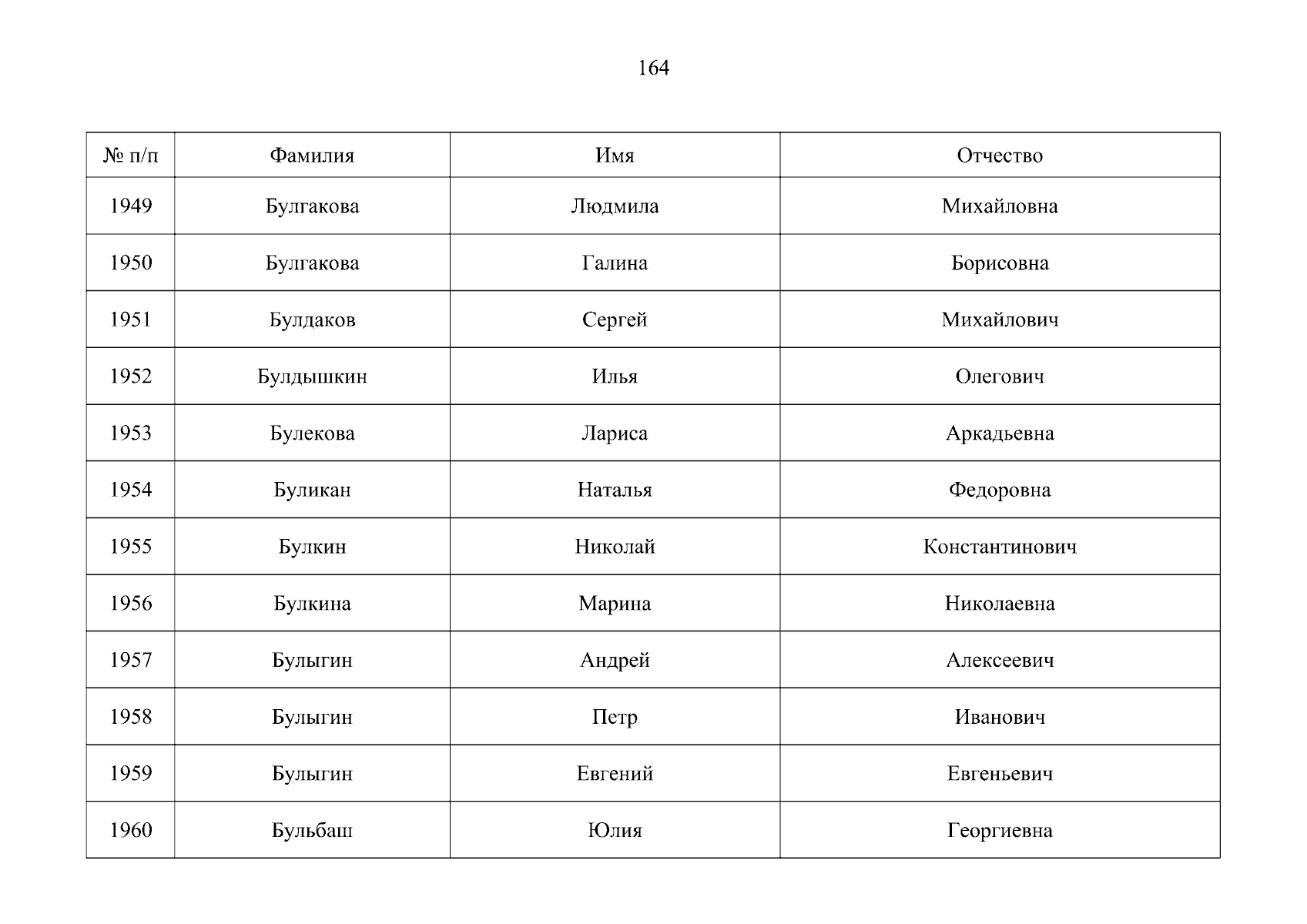 164

| № п/п | Фамилия | Имя | Отчество |
|---|---|---|---|
| 1949 | Булгакова | Людмила | Михайловна |
| 1950 | Булгакова | Галина | Борисовна |
| 1951 | Булдаков | Сергей | Михайлович |
| 1952 | Булдышкин | Илья | Олегович |
| 1953 | Булекова | Лариса | Аркадьевна |
| 1954 | Буликан | Наталья | Федоровна |
| 1955 | Булкин | Николай | Константинович |
| 1956 | Булкина | Марина | Николаевна |
| 1957 | Булыгин | Андрей | Алексеевич |
| 1958 | Булыгин | Петр | Иванович |
| 1959 | Булыгин | Евгений | Евгеньевич |
| 1960 | Бульбаш | Юлия | Георгиевна |